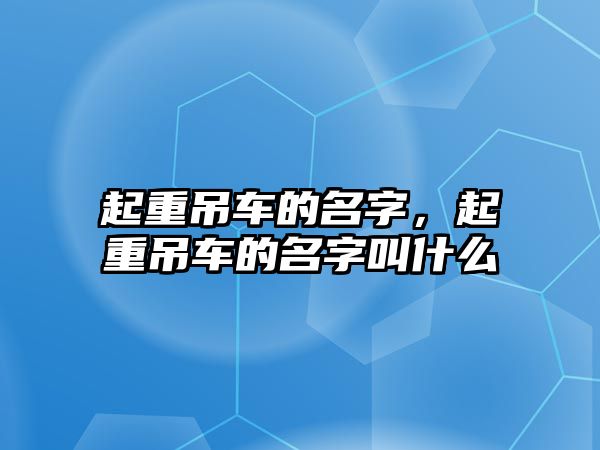 起重吊车的名字，起重吊车的名字叫什么